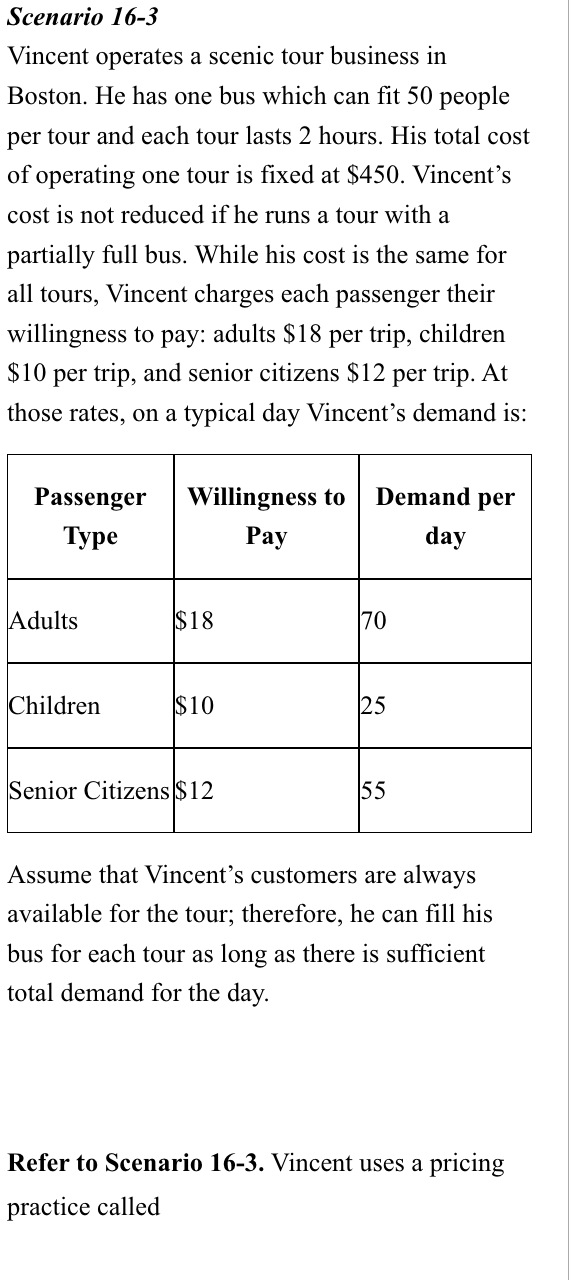 Scenario 16-3

Vincent operates a scenic tour business in Boston. He has one bus which can fit 50 people per tour and each tour lasts 2 hours. His total cost of operating one tour is fixed at \$450. Vincent’s cost is not reduced if he runs a tour with a partially full bus. While his cost is the same for all tours, Vincent charges each passenger their willingness to pay: adults \$18 per trip, children \$10 per trip, and senior citizens \$12 per trip. At those rates, on a typical day Vincent’s demand is:

| Passenger Type | Willingness to Pay | Demand per day |
|---|---|---|
| Adults | \$18 | 70 |
| Children | \$10 | 25 |
| Senior Citizens | \$12 | 55 |

Assume that Vincent’s customers are always available for the tour; therefore, he can fill his bus for each tour as long as there is sufficient total demand for the day.

Refer to Scenario 16-3. Vincent uses a pricing practice called